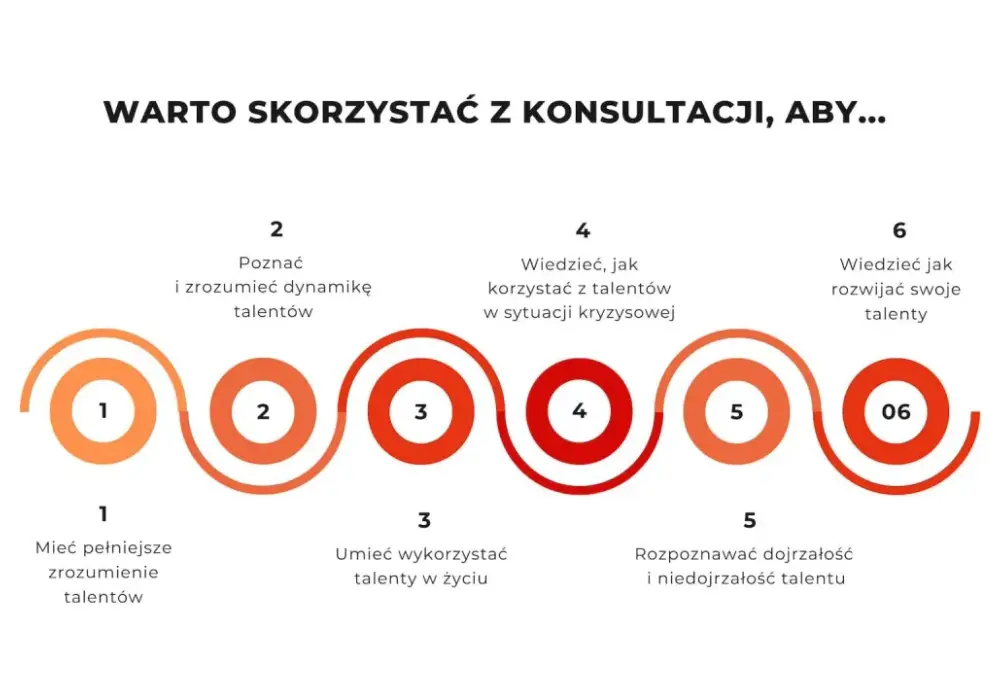 WARTO SKORZYSTAĆ Z KONSULTACJI, ABY...

2
Poznać i zrozumieć dynamikę talentów

4
Wiedzieć, jak korzystać z talentów w sytuacji kryzysowej

6
Wiedzieć jak rozwijać swoje talenty

1

2

3

4

5

06

1
Mieć pełniejsze zrozumienie talentów

3
Umieć wykorzystać talenty w życiu

5
Rozpoznawać dojrzałość i niedojrzałość talentu